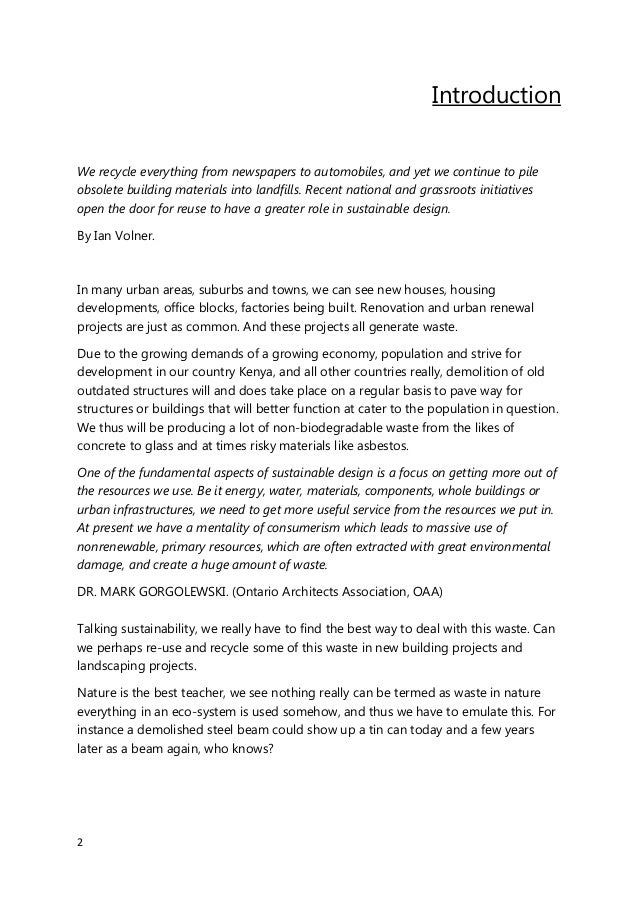 Introduction

We recycle everything from newspapers to automobiles, and yet we continue to pile obsolete building materials into landfills. Recent national and grassroots initiatives open the door for reuse to have a greater role in sustainable design.

By Ian Volner.

In many urban areas, suburbs and towns, we can see new houses, housing developments, office blocks, factories being built. Renovation and urban renewal projects are just as common. And these projects all generate waste.

Due to the growing demands of a growing economy, population and strive for development in our country Kenya, and all other countries really, demolition of old outdated structures will and does take place on a regular basis to pave way for structures or buildings that will better function at cater to the population in question. We thus will be producing a lot of non-biodegradable waste from the likes of concrete to glass and at times risky materials like asbestos.

One of the fundamental aspects of sustainable design is a focus on getting more out of the resources we use. Be it energy, water, materials, components, whole buildings or urban infrastructures, we need to get more useful service from the resources we put in. At present we have a mentality of consumerism which leads to massive use of nonrenewable, primary resources, which are often extracted with great environmental damage, and create a huge amount of waste.

DR. MARK GORGOLEWSKI. (Ontario Architects Association, OAA)

Talking sustainability, we really have to find the best way to deal with this waste. Can we perhaps re-use and recycle some of this waste in new building projects and landscaping projects.

Nature is the best teacher, we see nothing really can be termed as waste in nature everything in an eco-system is used somehow, and thus we have to emulate this. For instance a demolished steel beam could show up a tin can today and a few years later as a beam again, who knows?

2